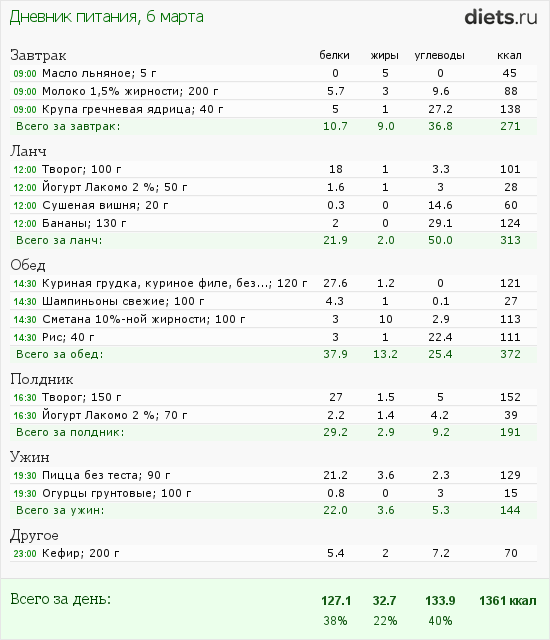 Дневник питания, 6 марта

diets.ru

| Завтрак | белки | жиры | углеводы | ккал |
|---|---|---|---|---|
| 09:00 Масло льняное; 5 г | 0 | 5 | 0 | 45 |
| 09:00 Молоко 1,5% жирности; 200 г | 5.7 | 3 | 9.6 | 88 |
| 09:00 Крупа гречневая ядрица; 40 г | 5 | 1 | 27.2 | 138 |
| Всего за завтрак: | 10.7 | 9.0 | 36.8 | 271 |

| Ланч | | | | |
|---|---|---|---|---|
| 12:00 Творог; 100 г | 18 | 1 | 3.3 | 101 |
| 12:00 Йогурт Лакомо 2 %; 50 г | 1.6 | 1 | 3 | 28 |
| 12:00 Сушеная вишня; 20 г | 0.3 | 0 | 14.6 | 60 |
| 12:00 Бананы; 130 г | 2 | 0 | 29.1 | 124 |
| Всего за ланч: | 21.9 | 2.0 | 50.0 | 313 |

| Обед | | | | |
|---|---|---|---|---|
| 14:30 Куриная грудка, куриное филе, без...; 120 г | 27.6 | 1.2 | 0 | 121 |
| 14:30 Шампиньоны свежие; 100 г | 4.3 | 1 | 0.1 | 27 |
| 14:30 Сметана 10%-ной жирности; 100 г | 3 | 10 | 2.9 | 113 |
| 14:30 Рис; 40 г | 3 | 1 | 22.4 | 111 |
| Всего за обед: | 37.9 | 13.2 | 25.4 | 372 |

| Полдник | | | | |
|---|---|---|---|---|
| 16:30 Творог; 150 г | 27 | 1.5 | 5 | 152 |
| 16:30 Йогурт Лакомо 2 %; 70 г | 2.2 | 1.4 | 4.2 | 39 |
| Всего за полдник: | 29.2 | 2.9 | 9.2 | 191 |

| Ужин | | | | |
|---|---|---|---|---|
| 19:30 Пицца без теста; 90 г | 21.2 | 3.6 | 2.3 | 129 |
| 19:30 Огурцы грунтовые; 100 г | 0.8 | 0 | 3 | 15 |
| Всего за ужин: | 22.0 | 3.6 | 5.3 | 144 |

| Другое | | | | |
|---|---|---|---|---|
| 23:00 Кефир; 200 г | 5.4 | 2 | 7.2 | 70 |

| Всего за день: | 127.1 | 32.7 | 133.9 | 1361 ккал |
|---|---|---|---|---|
| | 38% | 22% | 40% | |